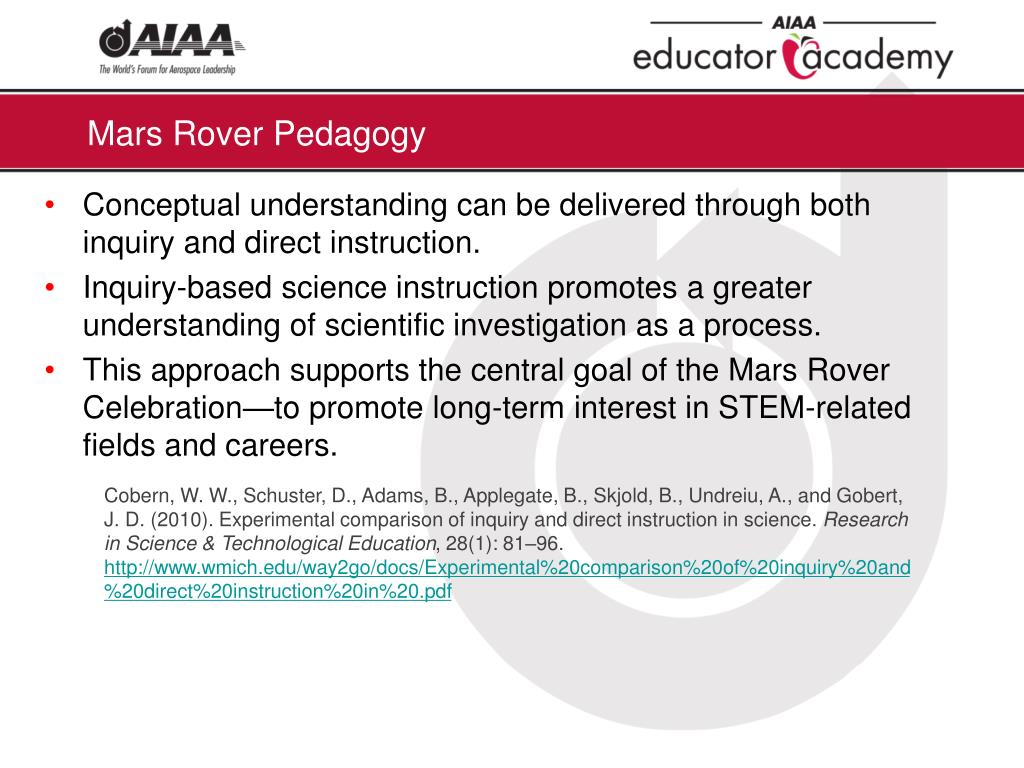 AIAA
The World's Forum for Aerospace Leadership

AIAA
educator academy

Mars Rover Pedagogy

• Conceptual understanding can be delivered through both inquiry and direct instruction.
• Inquiry-based science instruction promotes a greater understanding of scientific investigation as a process.
• This approach supports the central goal of the Mars Rover Celebration—to promote long-term interest in STEM-related fields and careers.

Cobern, W. W., Schuster, D., Adams, B., Applegate, B., Skjold, B., Undreiu, A., and Gobert, J. D. (2010). Experimental comparison of inquiry and direct instruction in science. Research in Science & Technological Education, 28(1): 81–96. http://www.wmich.edu/way2go/docs/Experimental%20comparison%20of%20inquiry%20and%20direct%20instruction%20in%20.pdf